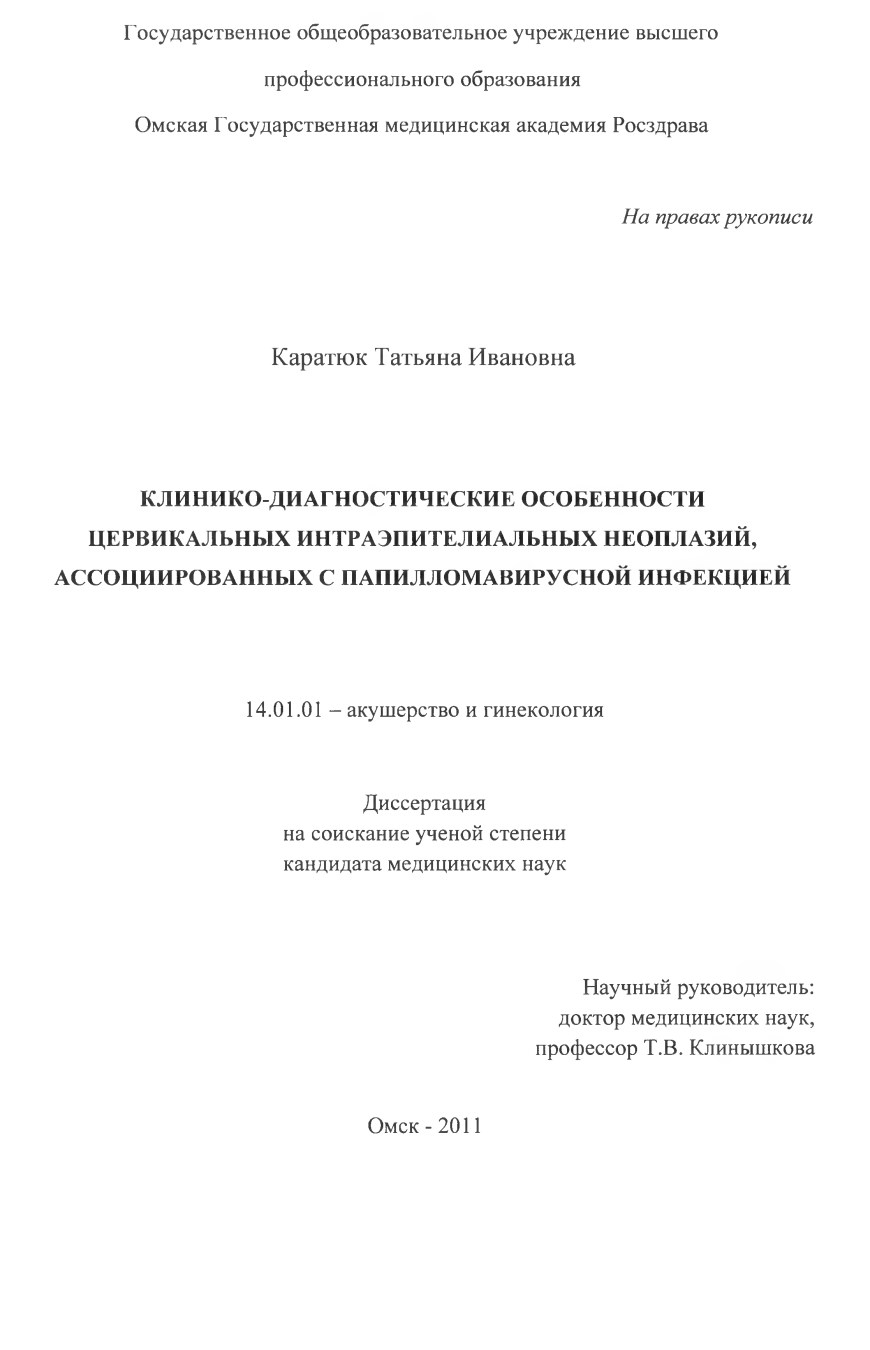 Государственное общеобразовательное учреждение высшего
профессионального образования
Омская Государственная медицинская академия Росздрава

На правах рукописи

Каратюк Татьяна Ивановна

КЛИНИКО-ДИАГНОСТИЧЕСКИЕ ОСОБЕННОСТИ
ЦЕРВИКАЛЬНЫХ ИНТРАЭПИТЕЛИАЛЬНЫХ НЕОПЛАЗИЙ,
АССОЦИИРОВАННЫХ С ПАПИЛЛОМАВИРУСНОЙ ИНФЕКЦИЕЙ

14.01.01 – акушерство и гинекология

Диссертация
на соискание ученой степени
кандидата медицинских наук

Научный руководитель:
доктор медицинских наук,
профессор Т.В. Клинышкова

Омск - 2011